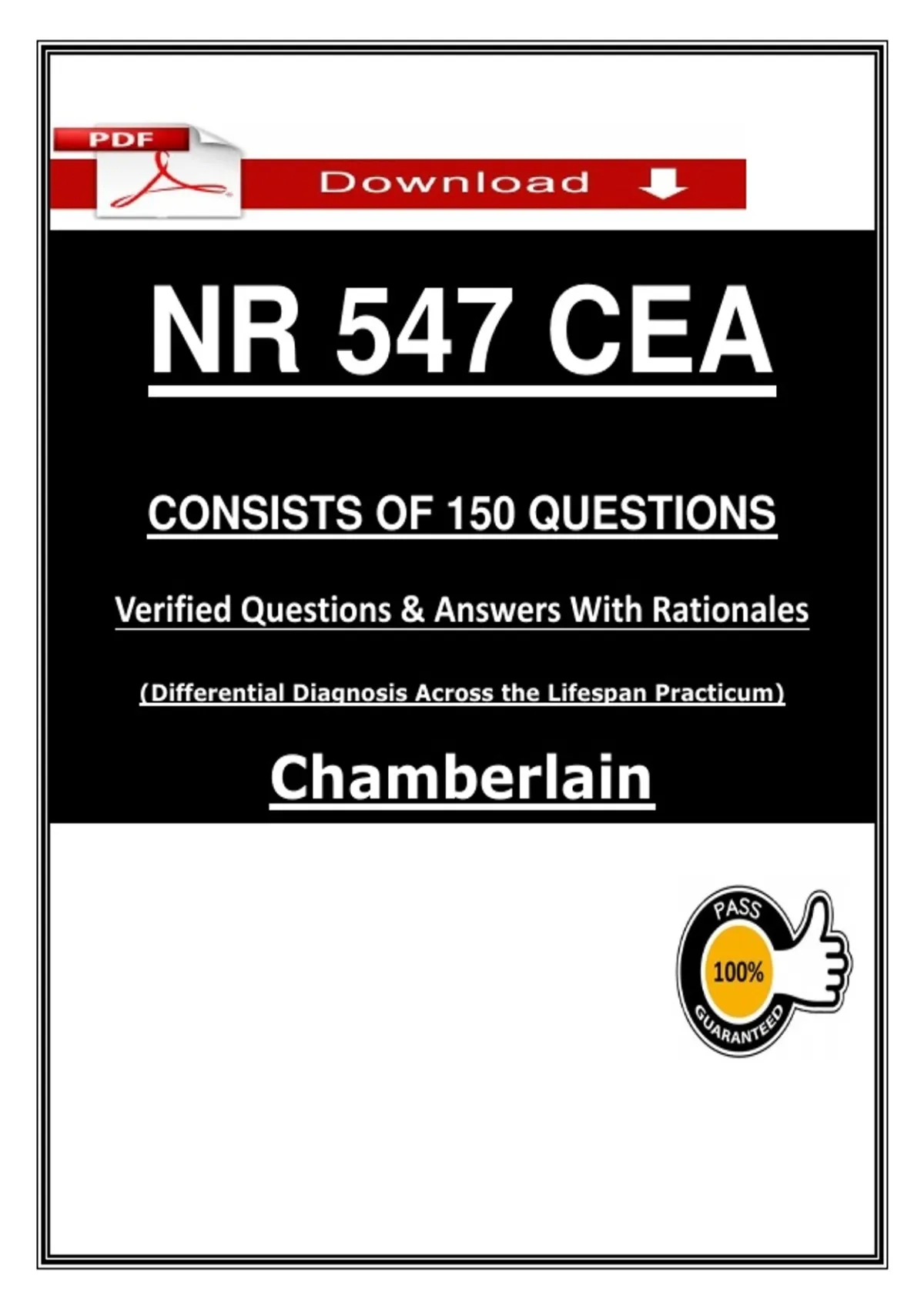 PDF

Download

NR 547 CEA

CONSISTS OF 150 QUESTIONS

Verified Questions & Answers With Rationales

(Differential Diagnosis Across the Lifespan Practicum)

Chamberlain

PASS
100%
GUARANTEED